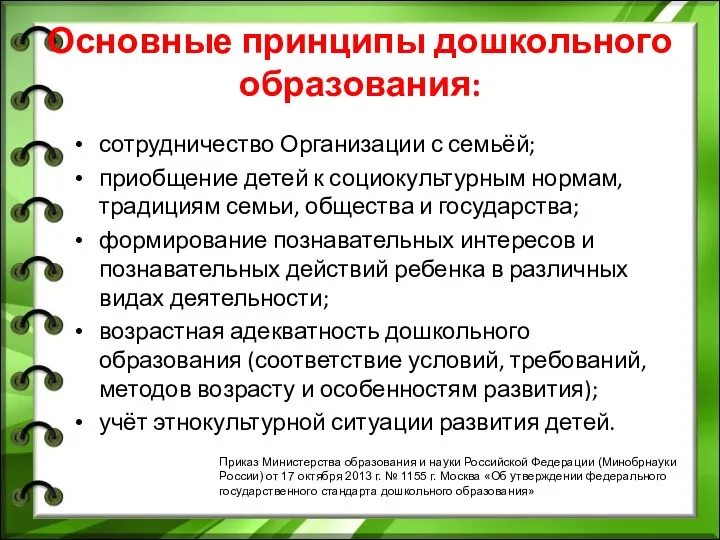 Основные принципы дошкольного образования:

• сотрудничество Организации с семьёй;
• приобщение детей к социокультурным нормам, традициям семьи, общества и государства;
• формирование познавательных интересов и познавательных действий ребенка в различных видах деятельности;
• возрастная адекватность дошкольного образования (соответствие условий, требований, методов возрасту и особенностям развития);
• учёт этнокультурной ситуации развития детей.

Приказ Министерства образования и науки Российской Федерации (Минобрнауки России) от 17 октября 2013 г. № 1155 г. Москва «Об утверждении федерального государственного стандарта дошкольного образования»